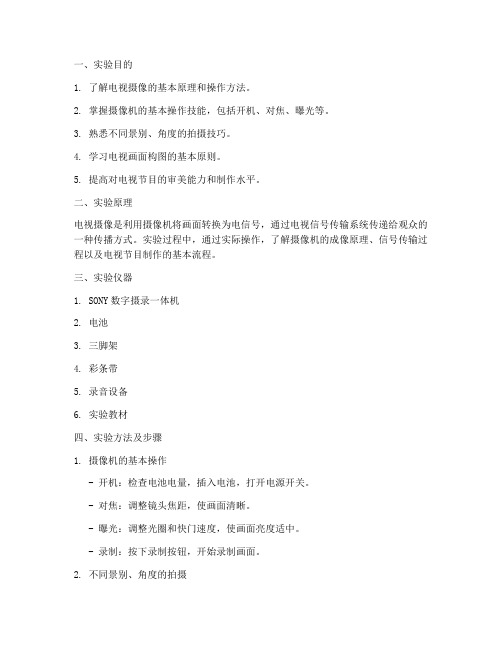 一、实验目的

1. 了解电视摄像的基本原理和操作方法。

2. 掌握摄像机的基本操作技能，包括开机、对焦、曝光等。

3. 熟悉不同景别、角度的拍摄技巧。

4. 学习电视画面构图的基本原则。

5. 提高对电视节目的审美能力和制作水平。

二、实验原理

电视摄像是利用摄像机将画面转换为电信号，通过电视信号传输系统传递给观众的一种传播方式。实验过程中，通过实际操作，了解摄像机的成像原理、信号传输过程以及电视节目制作的基本流程。

三、实验仪器

1. SONY 数字摄录一体机

2. 电池

3. 三脚架

4. 彩条带

5. 录音设备

6. 实验教材

四、实验方法及步骤

1. 摄像机的基本操作

- 开机：检查电池电量，插入电池，打开电源开关。

- 对焦：调整镜头焦距，使画面清晰。

- 曝光：调整光圈和快门速度，使画面亮度适中。

- 录制：按下录制按钮，开始录制画面。

2. 不同景别、角度的拍摄